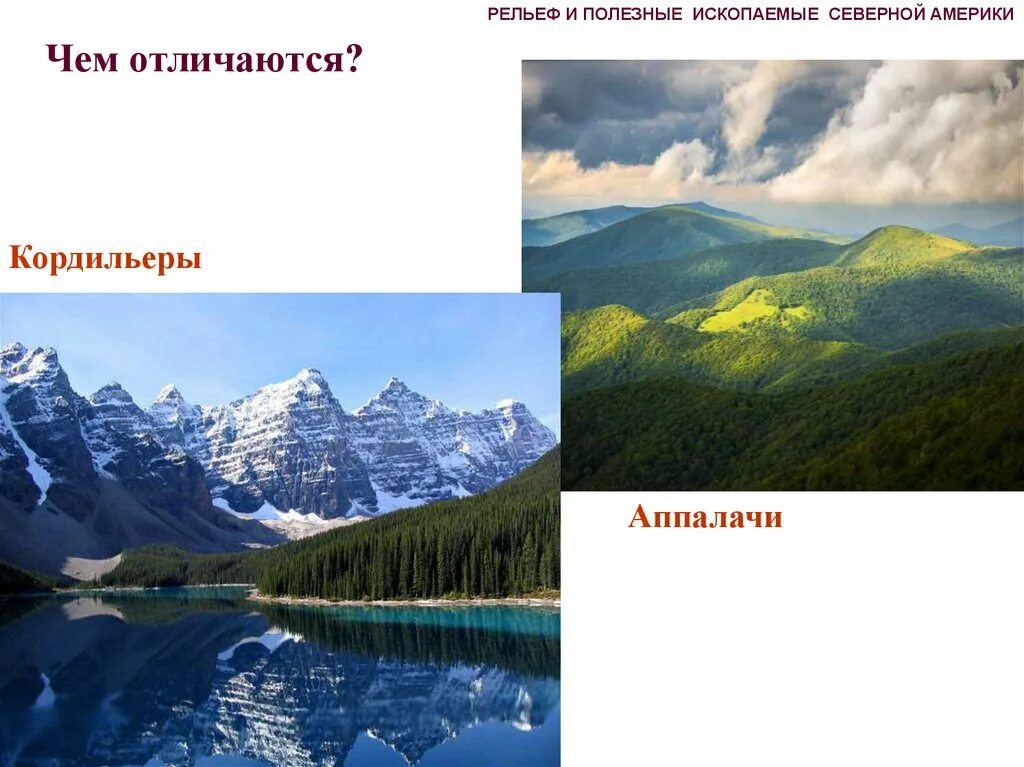 РЕЛЬЕФ И ПОЛЕЗНЫЕ ИСКОПАЕМЫЕ СЕВЕРНОЙ АМЕРИКИ

Чем отличаются?

Кордильеры

Аппалачи